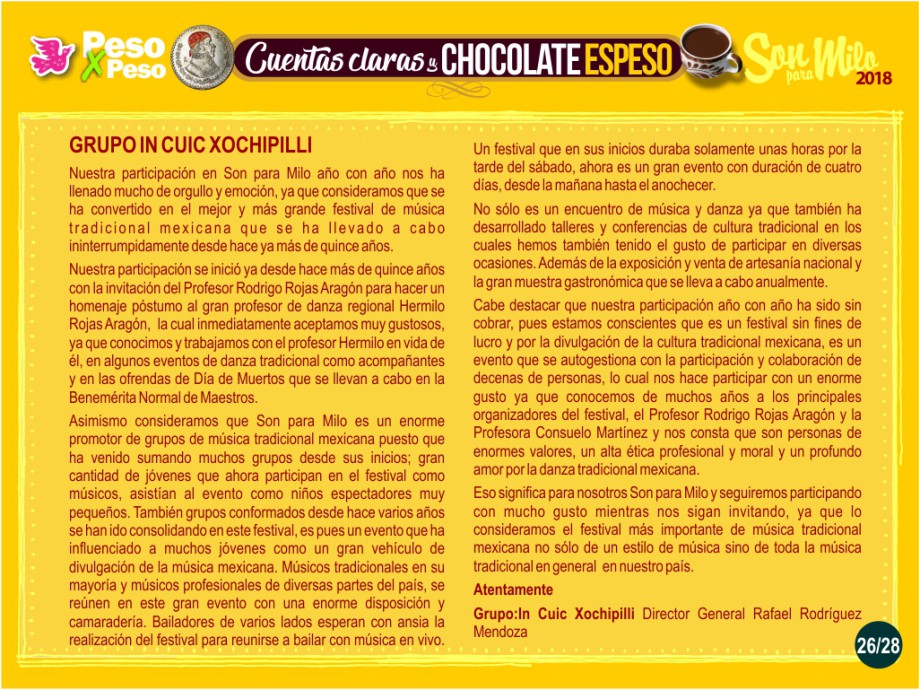 Peso X Peso
Cuentas claras y CHOCOLATE ESPESO
Son para Milo 2018

GRUPO IN CUIC XOCHIPILLI

Nuestra participación en Son para Milo año con año nos ha llenado mucho de orgullo y emoción, ya que consideramos que se ha convertido en el mejor y más grande festival de música tradicional mexicana que se ha llevado a cabo ininterrumpidamente desde hace ya más de quince años.

Nuestra participación se inició ya desde hace más de quince años con la invitación del Profesor Rodrigo Rojas Aragón para hacer un homenaje póstumo al gran profesor de danza regional Hermilo Rojas Aragón, la cual inmediatamente aceptamos muy gustosos, ya que conocimos y trabajamos con el profesor Hermilo en vida de él, en algunos eventos de danza tradicional como acompañantes y en las ofrendas de Día de Muertos que se llevan a cabo en la Benemérita Normal de Maestros.

Asimismo consideramos que Son para Milo es un enorme promotor de grupos de música tradicional mexicana puesto que ha venido sumando muchos grupos desde sus inicios; gran cantidad de jóvenes que ahora participan en el festival como músicos, asistían al evento como niños espectadores muy pequeños. También grupos conformados desde hace varios años se han ido consolidando en este festival, es pues un evento que ha influenciado a muchos jóvenes como un gran vehículo de divulgación de la música mexicana. Músicos tradicionales en su mayoría y músicos profesionales de diversas partes del país, se reúnen en este gran evento con una enorme disposición y camaradería. Bailadores de varios lados esperan con ansia la realización del festival para reunirse a bailar con música en vivo.

Un festival que en sus inicios duraba solamente unas horas por la tarde del sábado, ahora es un gran evento con duración de cuatro días, desde la mañana hasta el anochecer.

No sólo es un encuentro de música y danza ya que también ha desarrollado talleres y conferencias de cultura tradicional en los cuales hemos también tenido el gusto de participar en diversas ocasiones. Además de la exposición y venta de artesanía nacional y la gran muestra gastronómica que se lleva a cabo anualmente.

Cabe destacar que nuestra participación año con año ha sido sin cobrar, pues estamos conscientes que es un festival sin fines de lucro y por la divulgación de la cultura tradicional mexicana, es un evento que se autogestiona con la participación y colaboración de decenas de personas, lo cual nos hace participar con un enorme gusto ya que conocemos de muchos años a los principales organizadores del festival, el Profesor Rodrigo Rojas Aragón y la Profesora Consuelo Martínez y nos consta que son personas de enormes valores, un alta ética profesional y moral y un profundo amor por la danza tradicional mexicana.

Eso significa para nosotros Son para Milo y seguiremos participando con mucho gusto mientras nos sigan invitando, ya que lo consideramos el festival más importante de música tradicional mexicana no sólo de un estilo de música sino de toda la música tradicional en general en nuestro país.

Atentamente

Grupo:In Cuic Xochipilli Director General Rafael Rodríguez Mendoza

26/28